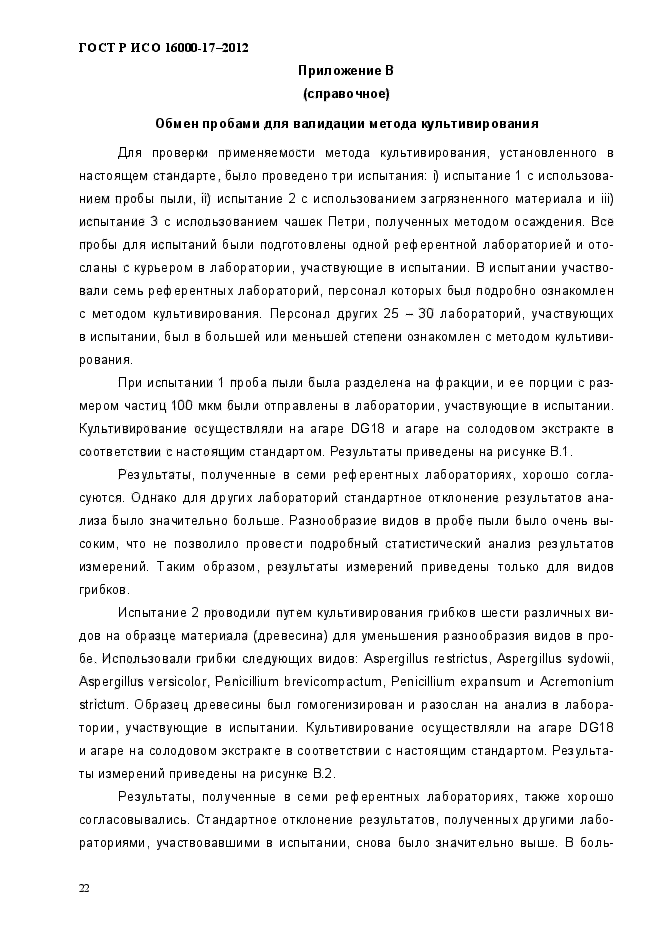 ГОСТ Р ИСО 16000-17–2012

Приложение В
(справочное)

Обмен пробами для валидации метода культивирования

Для проверки применяемости метода культивирования, установленного в настоящем стандарте, было проведено три испытания: i) испытание 1 с использованием пробы пыли, ii) испытание 2 с использованием загрязненного материала и iii) испытание 3 с использованием чашек Петри, полученных методом осаждения. Все пробы для испытаний были подготовлены одной референтной лабораторией и отосланы с курьером в лаборатории, участвующие в испытании. В испытании участвовали семь референтных лабораторий, персонал которых был подробно ознакомлен с методом культивирования. Персонал других 25 – 30 лабораторий, участвующих в испытании, был в большей или меньшей степени ознакомлен с методом культивирования.

При испытании 1 проба пыли была разделена на фракции, и ее порции с размером частиц 100 мкм были отправлены в лаборатории, участвующие в испытании. Культивирование осуществляли на агаре DG18 и агаре на солодовом экстракте в соответствии с настоящим стандартом. Результаты приведены на рисунке В.1.

Результаты, полученные в семи референтных лабораториях, хорошо согласуются. Однако для других лабораторий стандартное отклонение результатов анализа было значительно больше. Разнообразие видов в пробе пыли было очень высоким, что не позволило провести подробный статистический анализ результатов измерений. Таким образом, результаты измерений приведены только для видов грибков.

Испытание 2 проводили путем культивирования грибков шести различных видов на образце материала (древесина) для уменьшения разнообразия видов в пробе. Использовали грибки следующих видов: Aspergillus restrictus, Aspergillus sydowii, Aspergillus versicolor, Penicillium brevicompactum, Penicillium expansum и Acremonium strictum. Образец древесины был гомогенизирован и разослан на анализ в лаборатории, участвующие в испытании. Культивирование осуществляли на агаре DG18 и агаре на солодовом экстракте в соответствии с настоящим стандартом. Результаты измерений приведены на рисунке В.2.

Результаты, полученные в семи референтных лабораториях, также хорошо согласовывались. Стандартное отклонение результатов, полученных другими лабораториями, участвовавшими в испытании, снова было значительно выше. В боль-

22